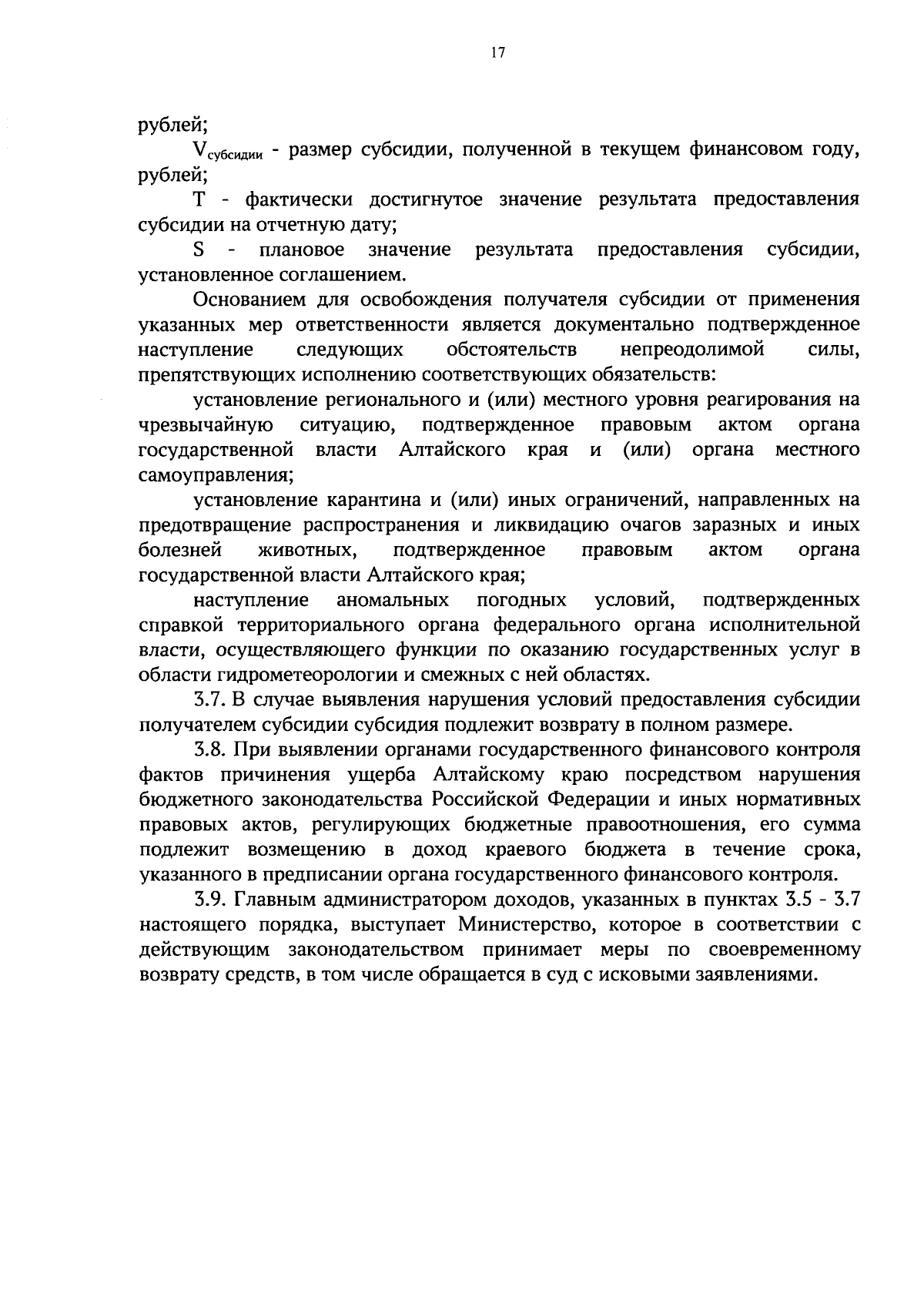 17

рублей;

$V_{субсидии}$ - размер субсидии, полученной в текущем финансовом году, рублей;

T - фактически достигнутое значение результата предоставления субсидии на отчетную дату;

S - плановое значение результата предоставления субсидии, установленное соглашением.

Основанием для освобождения получателя субсидии от применения указанных мер ответственности является документально подтвержденное наступление следующих обстоятельств непреодолимой силы, препятствующих исполнению соответствующих обязательств:

установление регионального и (или) местного уровня реагирования на чрезвычайную ситуацию, подтвержденное правовым актом органа государственной власти Алтайского края и (или) органа местного самоуправления;

установление карантина и (или) иных ограничений, направленных на предотвращение распространения и ликвидацию очагов заразных и иных болезней животных, подтвержденное правовым актом органа государственной власти Алтайского края;

наступление аномальных погодных условий, подтвержденных справкой территориального органа федерального органа исполнительной власти, осуществляющего функции по оказанию государственных услуг в области гидрометеорологии и смежных с ней областях.

3.7. В случае выявления нарушения условий предоставления субсидии получателем субсидии субсидия подлежит возврату в полном размере.

3.8. При выявлении органами государственного финансового контроля фактов причинения ущерба Алтайскому краю посредством нарушения бюджетного законодательства Российской Федерации и иных нормативных правовых актов, регулирующих бюджетные правоотношения, его сумма подлежит возмещению в доход краевого бюджета в течение срока, указанного в предписании органа государственного финансового контроля.

3.9. Главным администратором доходов, указанных в пунктах 3.5 - 3.7 настоящего порядка, выступает Министерство, которое в соответствии с действующим законодательством принимает меры по своевременному возврату средств, в том числе обращается в суд с исковыми заявлениями.